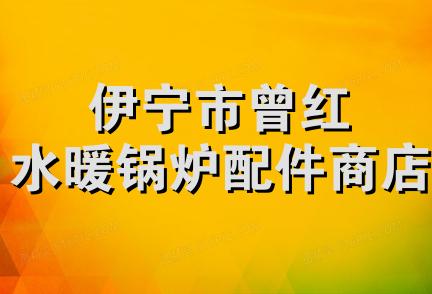 伊宁市曾红
水暖锅炉配件商店